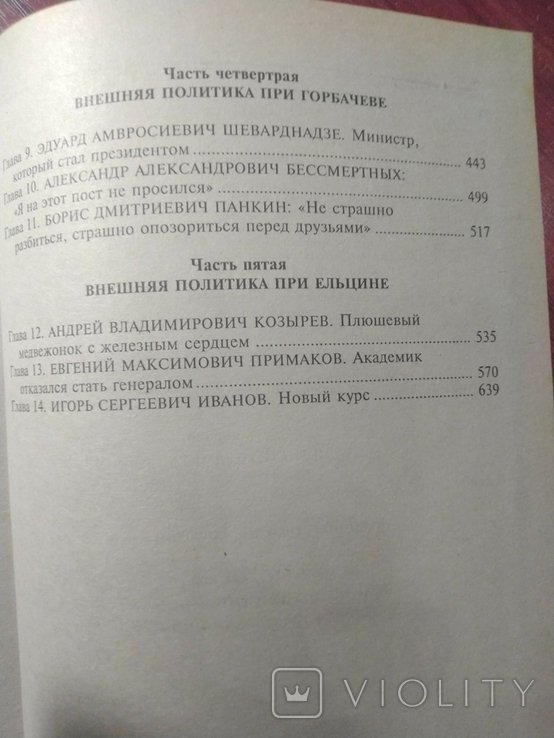 Часть четвертрая
ВНЕШНЯЯ ПОЛИТИКА ПРИ ГОРБАЧЕВЕ

Глава 9. ЭДУАРД АМВРОСИЕВИЧ ШЕВАРДНАДЗЕ. Министр, который стал президентом ........ 443
Глава 10. АЛЕКСАНДР АЛЕКСАНДРОВИЧ БЕССМЕРТНЫХ: «Я на этот пост не просился» ........ 499
Глава 11. БОРИС ДМИТРИЕВИЧ ПАНКИН: «Не страшно разбиться, страшно опозориться перед друзьями» ........ 517

Часть пятая
ВНЕШНЯЯ ПОЛИТИКА ПРИ ЕЛЬЦИНЕ

Глава 12. АНДРЕЙ ВЛАДИМИРОВИЧ КОЗЫРЕВ. Плюшевый медвежонок с железным сердцем ........ 535
Глава 13. ЕВГЕНИЙ МАКСИМОВИЧ ПРИМАКОВ. Академик отказался стать генералом ........ 570
Глава 14. ИГОРЬ СЕРГЕЕВИЧ ИВАНОВ. Новый курс ........ 639

VIOLITY